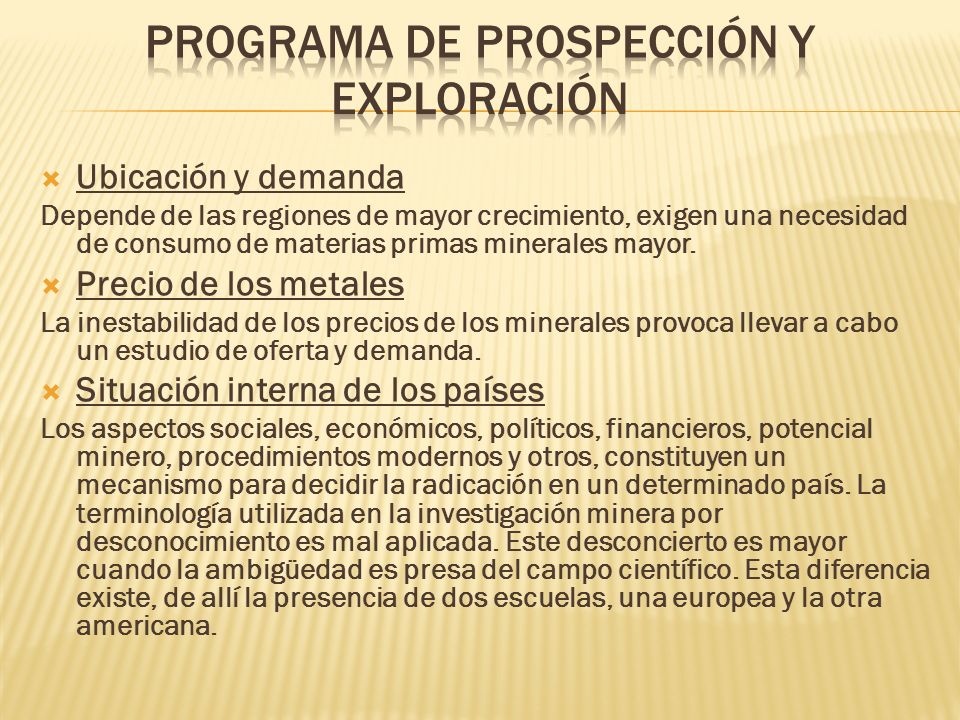 PROGRAMA DE PROSPECCIÓN Y EXPLORACIÓN

Ubicación y demanda

Depende de las regiones de mayor crecimiento, exigen una necesidad de consumo de materias primas minerales mayor.

Precio de los metales

La inestabilidad de los precios de los minerales provoca llevar a cabo un estudio de oferta y demanda.

Situación interna de los países

Los aspectos sociales, económicos, políticos, financieros, potencial minero, procedimientos modernos y otros, constituyen un mecanismo para decidir la radicación en un determinado país. La terminología utilizada en la investigación minera por desconocimiento es mal aplicada. Este desconcierto es mayor cuando la ambigüedad es presa del campo científico. Esta diferencia existe, de allí la presencia de dos escuelas, una europea y la otra americana.